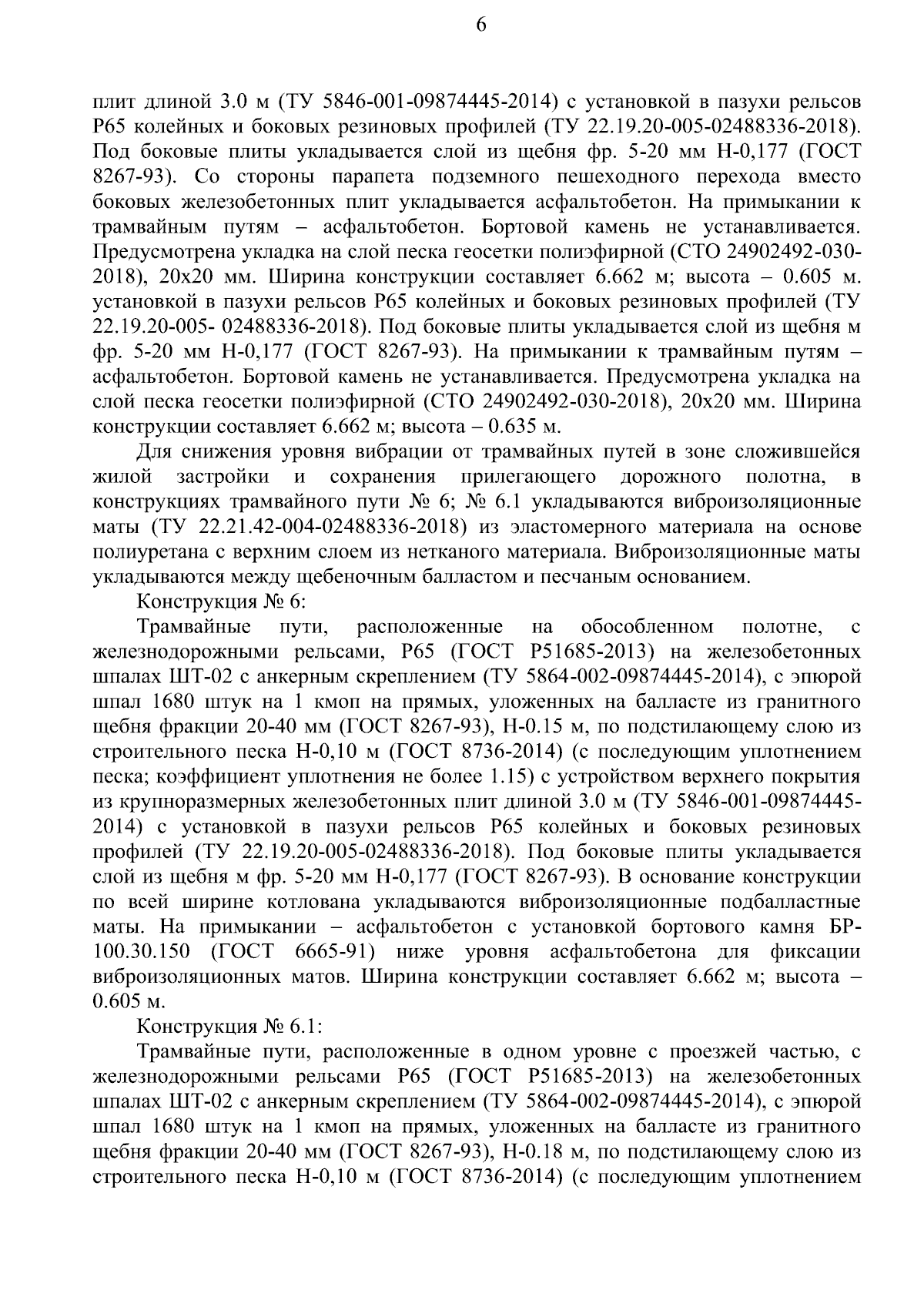 6

плит длиной 3.0 м (ТУ 5846-001-09874445-2014) с установкой в пазухи рельсов Р65 колейных и боковых резиновых профилей (ТУ 22.19.20-005-02488336-2018). Под боковые плиты укладывается слой из щебня фр. 5-20 мм Н-0,177 (ГОСТ 8267-93). Со стороны парапета подземного пешеходного перехода вместо боковых железобетонных плит укладывается асфальтобетон. На примыкании к трамвайным путям – асфальтобетон. Бортовой камень не устанавливается. Предусмотрена укладка на слой песка геосетки полиэфирной (СТО 24902492-030-2018), 20х20 мм. Ширина конструкции составляет 6.662 м; высота – 0.605 м. установкой в пазухи рельсов Р65 колейных и боковых резиновых профилей (ТУ 22.19.20-005- 02488336-2018). Под боковые плиты укладывается слой из щебня м фр. 5-20 мм Н-0,177 (ГОСТ 8267-93). На примыкании к трамвайным путям – асфальтобетон. Бортовой камень не устанавливается. Предусмотрена укладка на слой песка геосетки полиэфирной (СТО 24902492-030-2018), 20х20 мм. Ширина конструкции составляет 6.662 м; высота – 0.635 м.

Для снижения уровня вибрации от трамвайных путей в зоне сложившейся жилой застройки и сохранения прилегающего дорожного полотна, в конструкциях трамвайного пути № 6; № 6.1 укладываются виброизоляционные маты (ТУ 22.21.42-004-02488336-2018) из эластомерного материала на основе полиуретана с верхним слоем из нетканого материала. Виброизоляционные маты укладываются между щебеночным балластом и песчаным основанием.

Конструкция № 6:

Трамвайные пути, расположенные на обособленном полотне, с железнодорожными рельсами, Р65 (ГОСТ Р51685-2013) на железобетонных шпалах ШТ-02 с анкерным скреплением (ТУ 5864-002-09874445-2014), с эпюрой шпал 1680 штук на 1 кмоп на прямых, уложенных на балласте из гранитного щебня фракции 20-40 мм (ГОСТ 8267-93), Н-0.15 м, по подстилающему слою из строительного песка Н-0,10 м (ГОСТ 8736-2014) (с последующим уплотнением песка; коэффициент уплотнения не более 1.15) с устройством верхнего покрытия из крупноразмерных железобетонных плит длиной 3.0 м (ТУ 5846-001-09874445-2014) с установкой в пазухи рельсов Р65 колейных и боковых резиновых профилей (ТУ 22.19.20-005-02488336-2018). Под боковые плиты укладывается слой из щебня м фр. 5-20 мм Н-0,177 (ГОСТ 8267-93). В основание конструкции по всей ширине котлована укладываются виброизоляционные подбалластные маты. На примыкании – асфальтобетон с установкой бортового камня БР-100.30.150 (ГОСТ 6665-91) ниже уровня асфальтобетона для фиксации виброизоляционных матов. Ширина конструкции составляет 6.662 м; высота – 0.605 м.

Конструкция № 6.1:

Трамвайные пути, расположенные в одном уровне с проезжей частью, с железнодорожными рельсами Р65 (ГОСТ Р51685-2013) на железобетонных шпалах ШТ-02 с анкерным скреплением (ТУ 5864-002-09874445-2014), с эпюрой шпал 1680 штук на 1 кмоп на прямых, уложенных на балласте из гранитного щебня фракции 20-40 мм (ГОСТ 8267-93), Н-0.18 м, по подстилающему слою из строительного песка Н-0,10 м (ГОСТ 8736-2014) (с последующим уплотнением